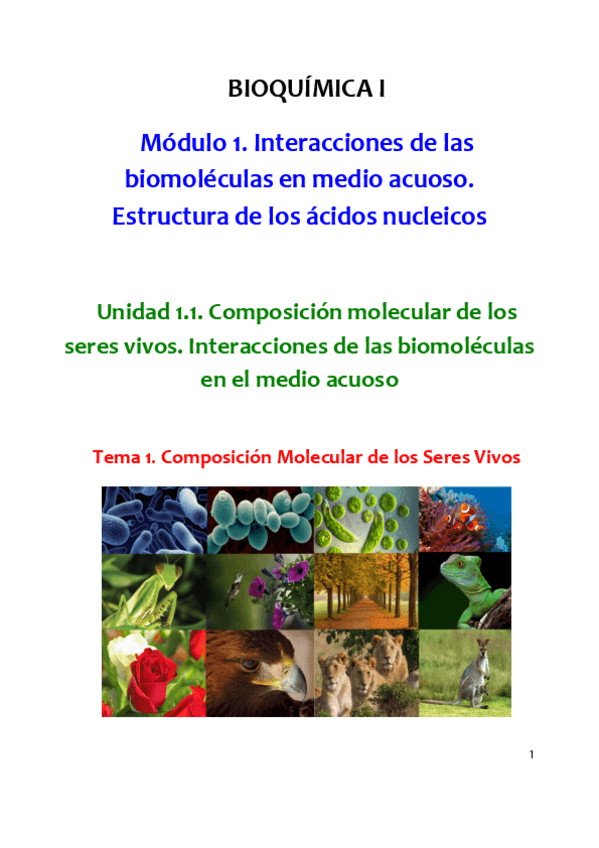 BIOQUÍMICA I

Módulo 1. Interacciones de las biomoléculas en medio acuoso. Estructura de los ácidos nucleicos

Unidad 1.1. Composición molecular de los seres vivos. Interacciones de las biomoléculas en el medio acuoso

Tema 1. Composición Molecular de los Seres Vivos

1